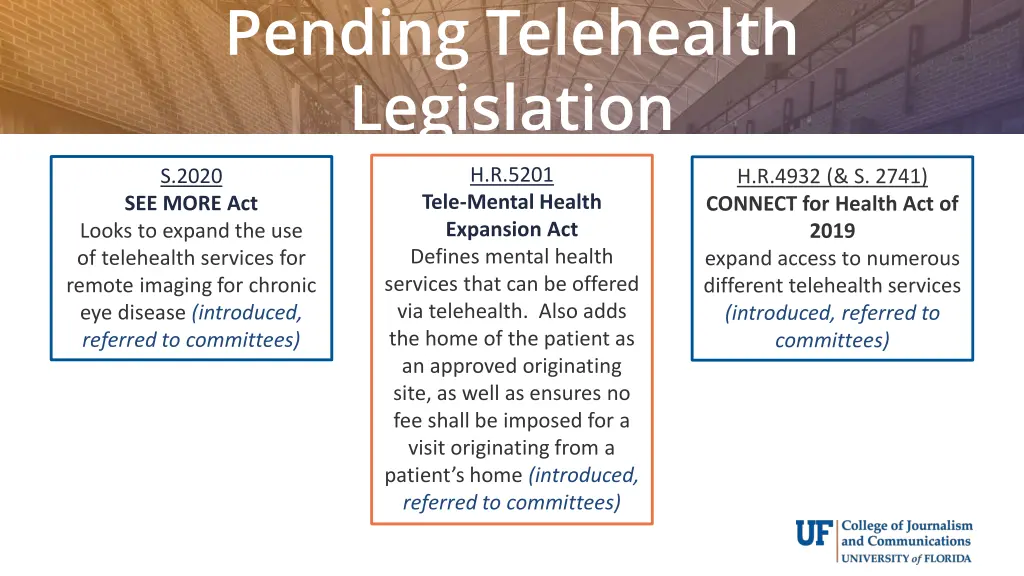 Pending Telehealth Legislation

S.2020
SEE MORE Act
Looks to expand the use of telehealth services for remote imaging for chronic eye disease (introduced, referred to committees)

H.R.5201
Tele-Mental Health Expansion Act
Defines mental health services that can be offered via telehealth. Also adds the home of the patient as an approved originating site, as well as ensures no fee shall be imposed for a visit originating from a patient's home (introduced, referred to committees)

H.R.4932 (& S. 2741)
CONNECT for Health Act of 2019
expand access to numerous different telehealth services (introduced, referred to committees)

UF College of Journalism and Communications
UNIVERSITY of FLORIDA